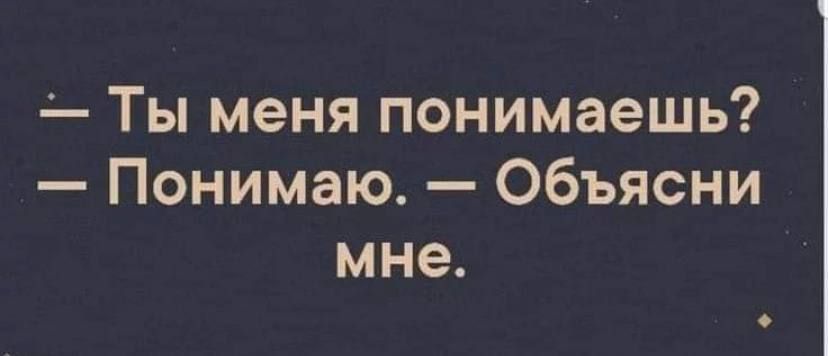 — Ты меня понимаешь?
— Понимаю. — Объясни мне.